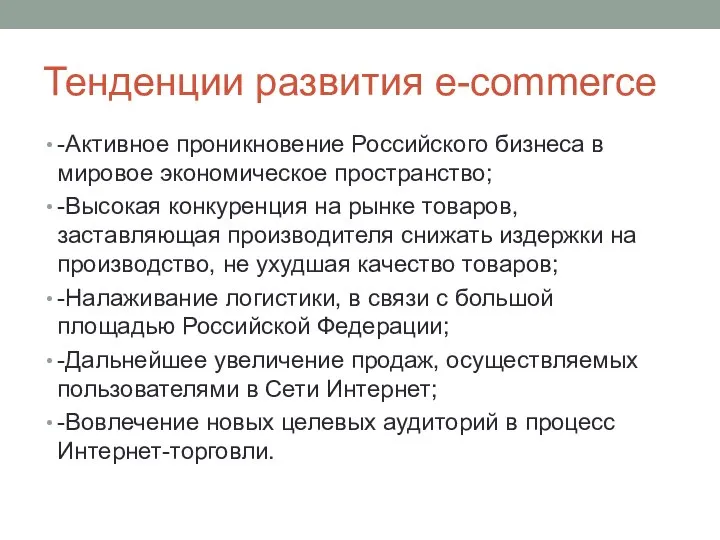 Тенденции развития e-commerce

• -Активное проникновение Российского бизнеса в мировое экономическое пространство;
• -Высокая конкуренция на рынке товаров, заставляющая производителя снижать издержки на производство, не ухудшая качество товаров;
• -Налаживание логистики, в связи с большой площадью Российской Федерации;
• -Дальнейшее увеличение продаж, осуществляемых пользователями в Сети Интернет;
• -Вовлечение новых целевых аудиторий в процесс Интернет-торговли.